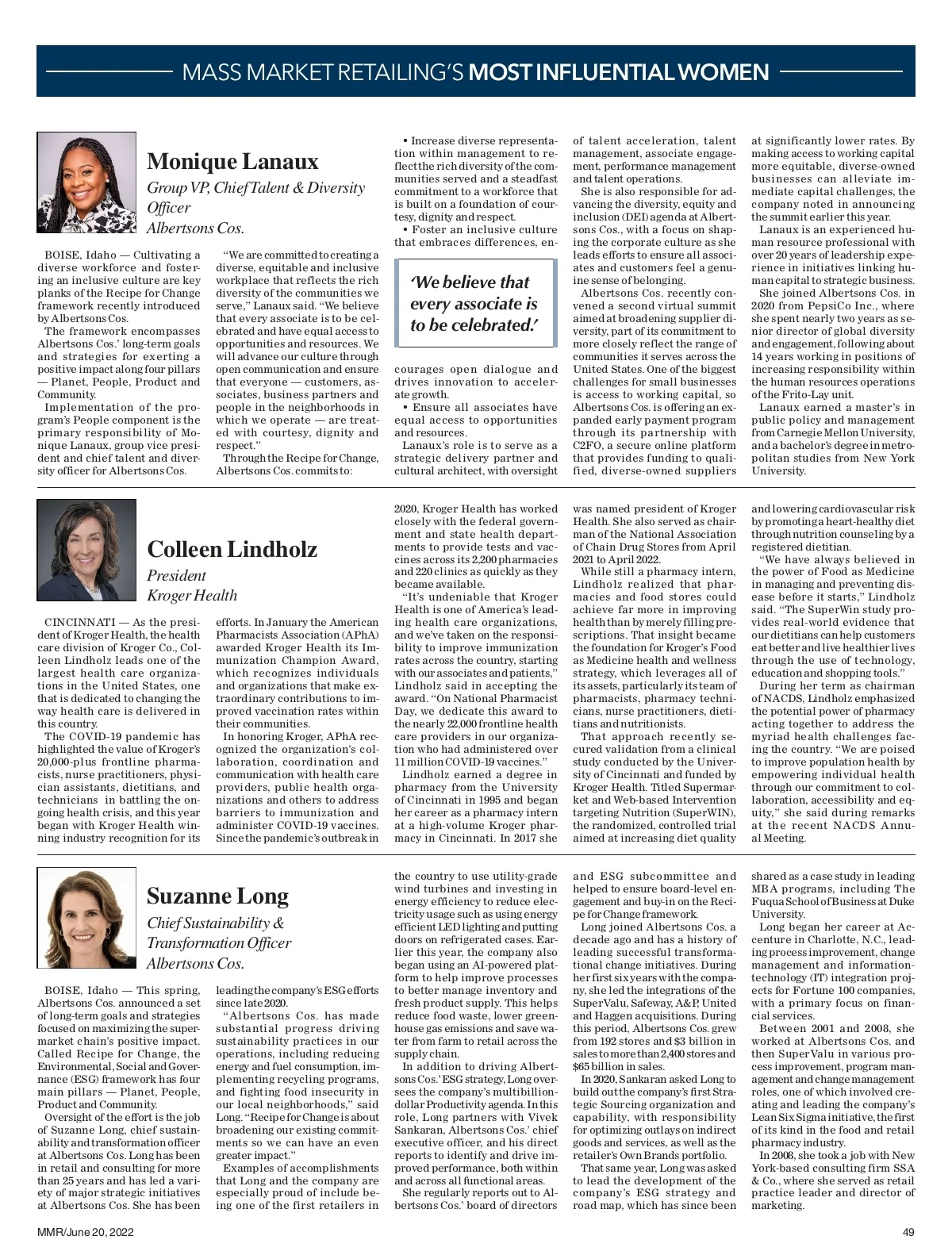 MASS MARKET RETAILING'S MOST INFLUENTIAL WOMEN

Monique Lanaux
Group VP, Chief Talent & Diversity Officer
Albertsons Cos.

BOISE, Idaho — Cultivating a diverse workforce and fostering an inclusive culture are key planks of the Recipe for Change framework recently introduced by Albertsons Cos.

The framework encompasses Albertsons Cos.' long-term goals and strategies for exerting a positive impact along four pillars — Planet, People, Product and Community.

Implementation of the program's People component is the primary responsibility of Monique Lanaux, group vice president and chief talent and diversity officer for Albertsons Cos.

"We are committed to creating a diverse, equitable and inclusive workplace that reflects the rich diversity of the communities we serve," Lanaux said. "We believe that every associate is to be celebrated and have equal access to opportunities and resources. We will advance our culture through open communication and ensure that everyone — customers, associates, business partners and people in the neighborhoods in which we operate — are treated with courtesy, dignity and respect."

Through the Recipe for Change, Albertsons Cos. commits to:

• Increase diverse representation within management to reflect the rich diversity of the communities served and a steadfast commitment to a workforce that is built on a foundation of courtesy, dignity and respect.

• Foster an inclusive culture that embraces differences, encourages open dialogue and drives innovation to accelerate growth.

'We believe that every associate is to be celebrated.'

• Ensure all associates have equal access to opportunities and resources.

Lanaux's role is to serve as a strategic delivery partner and cultural architect, with oversight of talent acceleration, talent management, associate engagement, performance management and talent operations.

She is also responsible for advancing the diversity, equity and inclusion (DEI) agenda at Albertsons Cos., with a focus on shaping the corporate culture as she leads efforts to ensure all associates and customers feel a genuine sense of belonging.

Albertsons Cos. recently convened a second virtual summit aimed at broadening supplier diversity, part of its commitment to more closely reflect the range of communities it serves across the United States. One of the biggest challenges for small businesses is access to working capital, so Albertsons Cos. is offering an expanded early payment program through its partnership with C2FO, a secure online platform that provides funding to qualified, diverse-owned suppliers at significantly lower rates. By making access to working capital more equitable, diverse-owned businesses can alleviate immediate capital challenges, the company noted in announcing the summit earlier this year.

Lanaux is an experienced human resource professional with over 20 years of leadership experience in initiatives linking human capital to strategic business.

She joined Albertsons Cos. in 2020 from PepsiCo Inc., where she spent nearly two years as senior director of global diversity and engagement, following about 14 years working in positions of increasing responsibility within the human resources operations of the Frito-Lay unit.

Lanaux earned a master's in public policy and management from Carnegie Mellon University, and a bachelor's degree in metropolitan studies from New York University.

Colleen Lindholz
President
Kroger Health

CINCINNATI — As the president of Kroger Health, the health care division of Kroger Co., Colleen Lindholz leads one of the largest health care organizations in the United States, one that is dedicated to changing the way health care is delivered in this country.

The COVID-19 pandemic has highlighted the value of Kroger's 20,000-plus frontline pharmacists, nurse practitioners, physician assistants, dietitians, and technicians in battling the ongoing health crisis, and this year began with Kroger Health winning industry recognition for its efforts. In January the American Pharmacists Association (APhA) awarded Kroger Health its Immunization Champion Award, which recognizes individuals and organizations that make extraordinary contributions to improved vaccination rates within their communities.

In honoring Kroger, APhA recognized the organization's collaboration, coordination and communication with health care providers, public health organizations and others to address barriers to immunization and administer COVID-19 vaccines. Since the pandemic's outbreak in 2020, Kroger Health has worked closely with the federal government and state health departments to provide tests and vaccines across its 2,200 pharmacies and 220 clinics as quickly as they became available.

"It's undeniable that Kroger Health is one of America's leading health care organizations, and we've taken on the responsibility to improve immunization rates across the country, starting with our associates and patients," Lindholz said in accepting the award. "On National Pharmacist Day, we dedicate this award to the nearly 22,000 frontline health care providers in our organization who had administered over 11 million COVID-19 vaccines."

Lindholz earned a degree in pharmacy from the University of Cincinnati in 1995 and began her career as a pharmacy intern at a high-volume Kroger pharmacy in Cincinnati. In 2017 she was named president of Kroger Health. She also served as chairman of the National Association of Chain Drug Stores from April 2021 to April 2022.

While still a pharmacy intern, Lindholz realized that pharmacies and food stores could achieve far more in improving health than by merely filling prescriptions. That insight became the foundation for Kroger's Food as Medicine health and wellness strategy, which leverages all of its assets, particularly its team of pharmacists, pharmacy technicians, nurse practitioners, dietitians and nutritionists.

That approach recently secured validation from a clinical study conducted by the University of Cincinnati and funded by Kroger Health. Titled Supermarket and Web-based Intervention targeting Nutrition (SuperWIN), the randomized, controlled trial aimed at increasing diet quality and lowering cardiovascular risk by promoting a heart-healthy diet through nutrition counseling by a registered dietitian.

"We have always believed in the power of Food as Medicine in managing and preventing disease before it starts," Lindholz said. "The SuperWin study provides real-world evidence that our dietitians can help customers eat better and live healthier lives through the use of technology, education and shopping tools."

During her term as chairman of NACDS, Lindholz emphasized the potential power of pharmacy acting together to address the myriad health challenges facing the country. "We are poised to improve population health by empowering individual health through our commitment to collaboration, accessibility and equity," she said during remarks at the recent NACDS Annual Meeting.

Suzanne Long
Chief Sustainability & Transformation Officer
Albertsons Cos.

BOISE, Idaho — This spring, Albertsons Cos. announced a set of long-term goals and strategies focused on maximizing the supermarket chain's positive impact. Called Recipe for Change, the Environmental, Social and Governance (ESG) framework has four main pillars — Planet, People, Product and Community.

Oversight of the effort is the job of Suzanne Long, chief sustainability and transformation officer at Albertsons Cos. Long has been in retail and consulting for more than 25 years and has led a variety of major strategic initiatives at Albertsons Cos. She has been leading the company's ESG efforts since late 2020.

"Albertsons Cos. has made substantial progress driving sustainability practices in our operations, including reducing energy and fuel consumption, implementing recycling programs, and fighting food insecurity in our local neighborhoods," said Long. "Recipe for Change is about broadening our existing commitments so we can have an even greater impact."

Examples of accomplishments that Long and the company are especially proud of include being one of the first retailers in the country to use utility-grade wind turbines and investing in energy efficiency to reduce electricity usage such as using energy efficient LED lighting and putting doors on refrigerated cases. Earlier this year, the company also began using an AI-powered platform to help improve processes to better manage inventory and fresh product supply. This helps reduce food waste, lower greenhouse gas emissions and save water from farm to retail across the supply chain.

In addition to driving Albertsons Cos.' ESG strategy, Long oversees the company's multibillion-dollar Productivity agenda. In this role, Long partners with Vivek Sankaran, Albertsons Cos.' chief executive officer, and his direct reports to identify and drive improved performance, both within and across all functional areas.

She regularly reports out to Albertsons Cos.' board of directors and ESG subcommittee and helped to ensure board-level engagement and buy-in on the Recipe for Change framework.

Long joined Albertsons Cos. a decade ago and has a history of leading successful transformational change initiatives. During her first six years with the company, she led the integrations of the SuperValu, Safeway, A&P, United and Haggen acquisitions. During this period, Albertsons Cos. grew from 192 stores and $3 billion in sales to more than 2,400 stores and $65 billion in sales.

In 2020, Sankaran asked Long to build out the company's first Strategic Sourcing organization and capability, with responsibility for optimizing outlays on indirect goods and services, as well as the retailer's Own Brands portfolio.

That same year, Long was asked to lead the development of the company's ESG strategy and road map, which has since been shared as a case study in leading MBA programs, including The Fuqua School of Business at Duke University.

Long began her career at Accenture in Charlotte, N.C., leading process improvement, change management and information-technology (IT) integration projects for Fortune 100 companies, with a primary focus on financial services.

Between 2001 and 2008, she worked at Albertsons Cos. and then SuperValu in various process improvement, program management and change management roles, one of which involved creating and leading the company's Lean Six Sigma initiative, the first of its kind in the food and retail pharmacy industry.

In 2008, she took a job with New York-based consulting firm SSA & Co., where she served as retail practice leader and director of marketing.

MMR/June 20, 2022

49